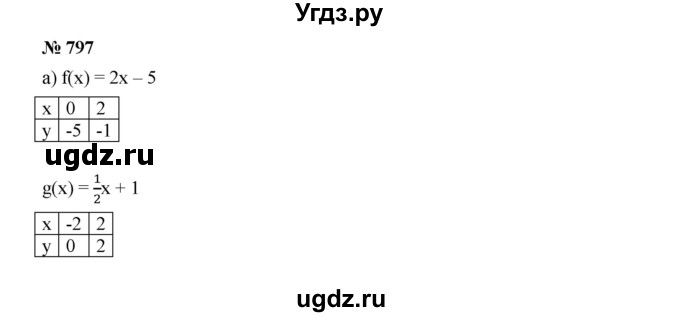 Угдз.ру

№ 797

а) $f(x) = 2x - 5$

| x | 0 | 2 |
|---|---|---|
| y | -5 | -1 |

ugdz.ru

$g(x) = \frac{1}{2}x + 1$

| x | -2 | 2 |
|---|---|---|
| y | 0 | 2 |

ugdz.ru